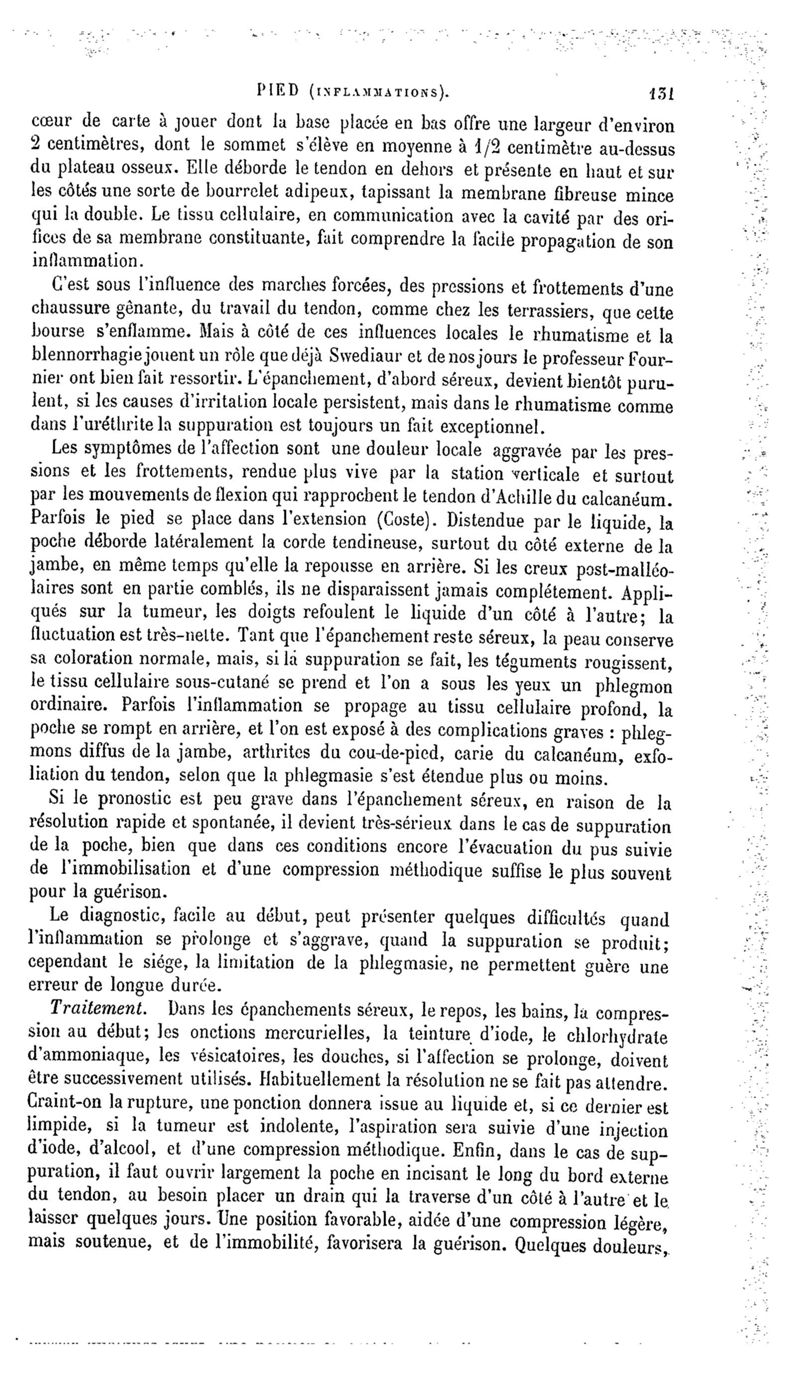 PIED (INFLAMMATIONS). 131

cœur de carte à jouer dont la base placée en bas offre une largeur d'environ 2 centimètres, dont le sommet s'élève en moyenne à 1/2 centimètre au-dessus du plateau osseux. Elle déborde le tendon en dehors et présente en haut et sur les côtés une sorte de bourrelet adipeux, tapissant la membrane fibreuse mince qui la double. Le tissu cellulaire, en communication avec la cavité par des orifices de sa membrane constituante, fait comprendre la facile propagation de son inflammation.

C'est sous l'influence des marches forcées, des pressions et frottements d'une chaussure gênante, du travail du tendon, comme chez les terrassiers, que cette bourse s'enflamme. Mais à côté de ces influences locales le rhumatisme et la blennorrhagie jouent un rôle que déjà Swediaur et de nos jours le professeur Fournier ont bien fait ressortir. L'épanchement, d'abord séreux, devient bientôt purulent, si les causes d'irritation locale persistent, mais dans le rhumatisme comme dans l'uréthrite la suppuration est toujours un fait exceptionnel.

Les symptômes de l'affection sont une douleur locale aggravée par les pressions et les frottements, rendue plus vive par la station verticale et surtout par les mouvements de flexion qui rapprochent le tendon d'Achille du calcanéum. Parfois le pied se place dans l'extension (Coste). Distendue par le liquide, la poche déborde latéralement la corde tendineuse, surtout du côté externe de la jambe, en même temps qu'elle la repousse en arrière. Si les creux post-malléolaires sont en partie comblés, ils ne disparaissent jamais complétement. Appliqués sur la tumeur, les doigts refoulent le liquide d'un côté à l'autre; la fluctuation est très-nette. Tant que l'épanchement reste séreux, la peau conserve sa coloration normale, mais, si la suppuration se fait, les téguments rougissent, le tissu cellulaire sous-cutané se prend et l'on a sous les yeux un phlegmon ordinaire. Parfois l'inflammation se propage au tissu cellulaire profond, la poche se rompt en arrière, et l'on est exposé à des complications graves : phlegmons diffus de la jambe, arthrites du cou-de-pied, carie du calcanéum, exfoliation du tendon, selon que la phlegmasie s'est étendue plus ou moins.

Si le pronostic est peu grave dans l'épanchement séreux, en raison de la résolution rapide et spontanée, il devient très-sérieux dans le cas de suppuration de la poche, bien que dans ces conditions encore l'évacuation du pus suivie de l'immobilisation et d'une compression méthodique suffise le plus souvent pour la guérison.

Le diagnostic, facile au début, peut présenter quelques difficultés quand l'inflammation se prolonge et s'aggrave, quand la suppuration se produit; cependant le siége, la limitation de la phlegmasie, ne permettent guère une erreur de longue durée.

Traitement. Dans les épanchements séreux, le repos, les bains, la compression au début; les onctions mercurielles, la teinture d'iode, le chlorhydrate d'ammoniaque, les vésicatoires, les douches, si l'affection se prolonge, doivent être successivement utilisés. Habituellement la résolution ne se fait pas attendre. Craint-on la rupture, une ponction donnera issue au liquide et, si ce dernier est limpide, si la tumeur est indolente, l'aspiration sera suivie d'une injection d'iode, d'alcool, et d'une compression méthodique. Enfin, dans le cas de suppuration, il faut ouvrir largement la poche en incisant le long du bord externe du tendon, au besoin placer un drain qui la traverse d'un côté à l'autre et le laisser quelques jours. Une position favorable, aidée d'une compression légère, mais soutenue, et de l'immobilité, favorisera la guérison. Quelques douleurs,